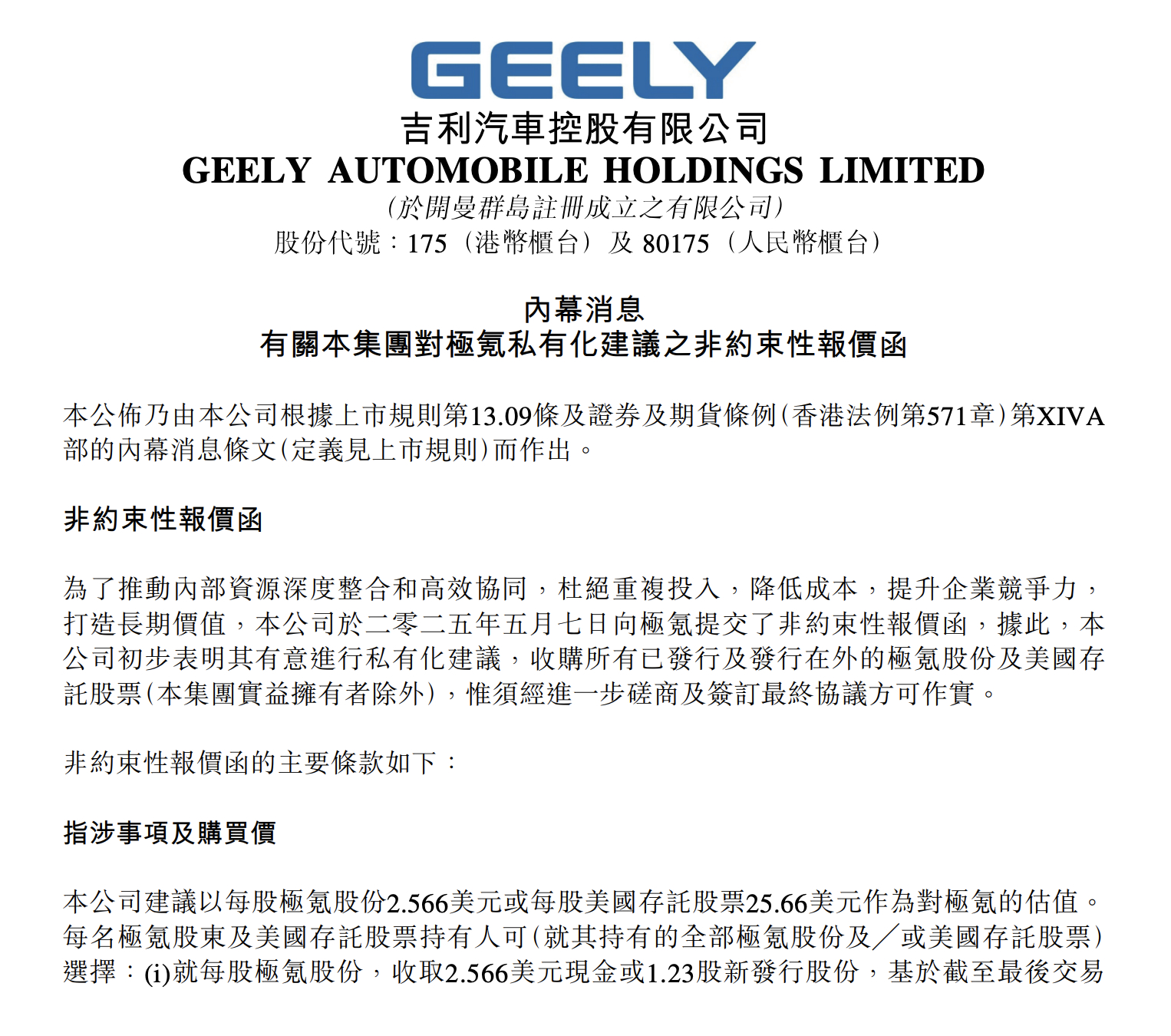 GEELY

吉利汽車控股有限公司
GEELY AUTOMOBILE HOLDINGS LIMITED
(於開曼群島註冊成立之有限公司)
股份代號:175(港幣櫃台)及80175(人民幣櫃台)

內幕消息
有關本集團對極氪私有化建議之非約束性報價函

本公佈乃由本公司根據上市規則第13.09條及證券及期貨條例(香港法例第571章)第XIVA部的內幕消息條文(定義見上市規則)而作出。

非約束性報價函

為了推動內部資源深度整合和高效協同,杜絕重複投入,降低成本,提升企業競爭力,打造長期價值,本公司於二零二五年五月七日向極氪提交了非約束性報價函,據此,本公司初步表明其有意進行私有化建議,收購所有已發行及發行在外的極氪股份及美國存託股票(本集團實益擁有者除外),惟須經進一步磋商及簽訂最終協議方可作實。

非約束性報價函的主要條款如下:

指涉事項及購買價

本公司建議以每股極氪股份2.566美元或每股美國存託股票25.66美元作為對極氪的估值。每名極氪股東及美國存託股票持有人可(就其持有的全部極氪股份及/或美國存託股票)選擇:(i)就每股極氪股份,收取2.566美元現金或1.23股新發行股份,基於截至最後交易